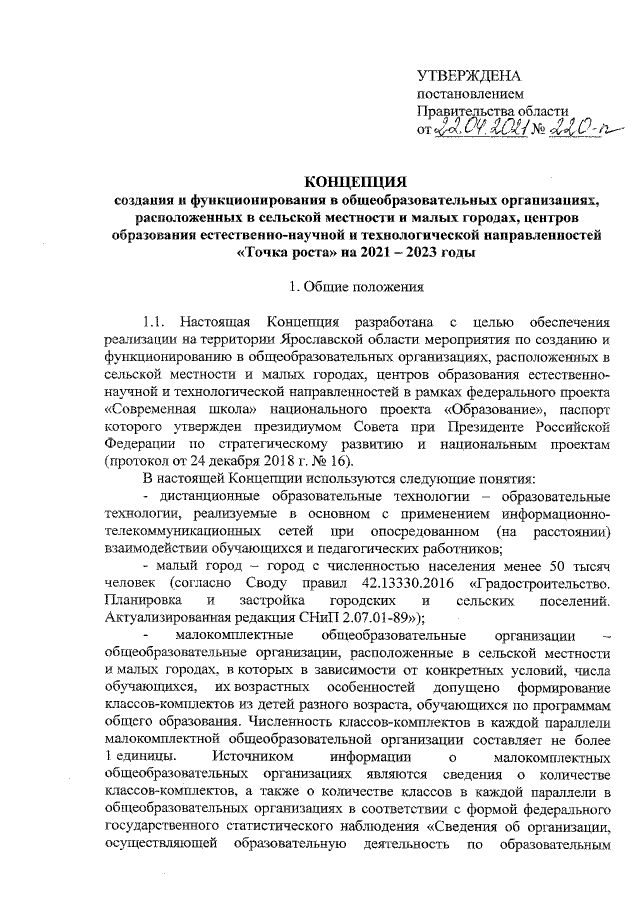 УТВЕРЖДЕНА
постановлением
Правительства области
от 22.04.2021 № 220-п

КОНЦЕПЦИЯ
создания и функционирования в общеобразовательных организациях, расположенных в сельской местности и малых городах, центров образования естественно-научной и технологической направленностей «Точка роста» на 2021 – 2023 годы

1. Общие положения

1.1. Настоящая Концепция разработана с целью обеспечения реализации на территории Ярославской области мероприятия по созданию и функционированию в общеобразовательных организациях, расположенных в сельской местности и малых городах, центров образования естественно-научной и технологической направленностей в рамках федерального проекта «Современная школа» национального проекта «Образование», паспорт которого утвержден президиумом Совета при Президенте Российской Федерации по стратегическому развитию и национальным проектам (протокол от 24 декабря 2018 г. № 16).

В настоящей Концепции используются следующие понятия:

- дистанционные образовательные технологии – образовательные технологии, реализуемые в основном с применением информационно-телекоммуникационных сетей при опосредованном (на расстоянии) взаимодействии обучающихся и педагогических работников;

- малый город – город с численностью населения менее 50 тысяч человек (согласно Своду правил 42.13330.2016 «Градостроительство. Планировка и застройка городских и сельских поселений. Актуализированная редакция СНиП 2.07.01-89»);

- малокомплектные общеобразовательные организации – общеобразовательные организации, расположенные в сельской местности и малых городах, в которых в зависимости от конкретных условий, числа обучающихся, их возрастных особенностей допущено формирование классов-комплектов из детей разного возраста, обучающихся по программам общего образования. Численность классов-комплектов в каждой параллели малокомплектной общеобразовательной организации составляет не более 1 единицы. Источником информации о малокомплектных общеобразовательных организациях являются сведения о количестве классов-комплектов, а также о количестве классов в каждой параллели в общеобразовательных организациях в соответствии с формой федерального государственного статистического наблюдения «Сведения об организации, осуществляющей образовательную деятельность по образовательным